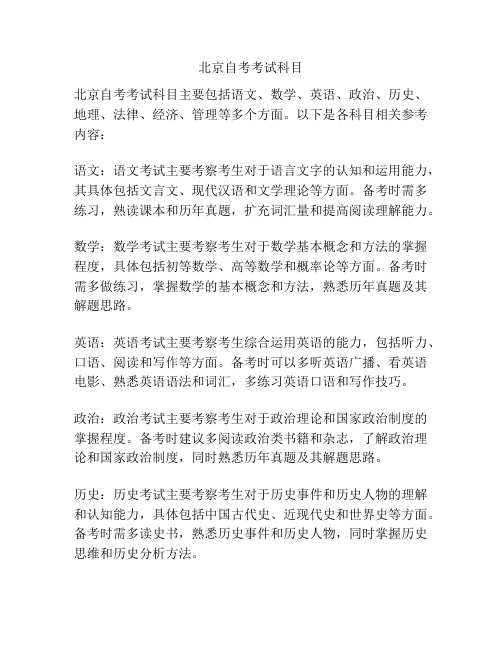 北京自考考试科目

北京自考考试科目主要包括语文、数学、英语、政治、历史、地理、法律、经济、管理等多个方面。以下是各科目相关参考内容：

语文：语文考试主要考察考生对于语言文字的认知和运用能力，其具体包括文言文、现代汉语和文学理论等方面。备考时需多练习，熟读课本和历年真题，扩充词汇量和提高阅读理解能力。

数学：数学考试主要考察考生对于数学基本概念和方法的掌握程度，具体包括初等数学、高等数学和概率论等方面。备考时需多做练习，掌握数学的基本概念和方法，熟悉历年真题及其解题思路。

英语：英语考试主要考察考生综合运用英语的能力，包括听力、口语、阅读和写作等方面。备考时可以多听英语广播、看英语电影、熟悉英语语法和词汇，多练习英语口语和写作技巧。

政治：政治考试主要考察考生对于政治理论和国家政治制度的掌握程度。备考时建议多阅读政治类书籍和杂志，了解政治理论和国家政治制度，同时熟悉历年真题及其解题思路。

历史：历史考试主要考察考生对于历史事件和历史人物的理解和认知能力，具体包括中国古代史、近现代史和世界史等方面。备考时需多读史书，熟悉历史事件和历史人物，同时掌握历史思维和历史分析方法。